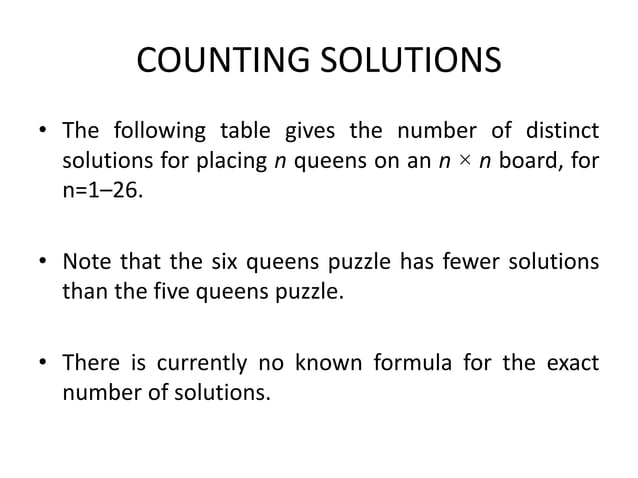 COUNTING SOLUTIONS

• The following table gives the number of distinct solutions for placing $n$ queens on an $n \times n$ board, for n=1–26.

• Note that the six queens puzzle has fewer solutions than the five queens puzzle.

• There is currently no known formula for the exact number of solutions.